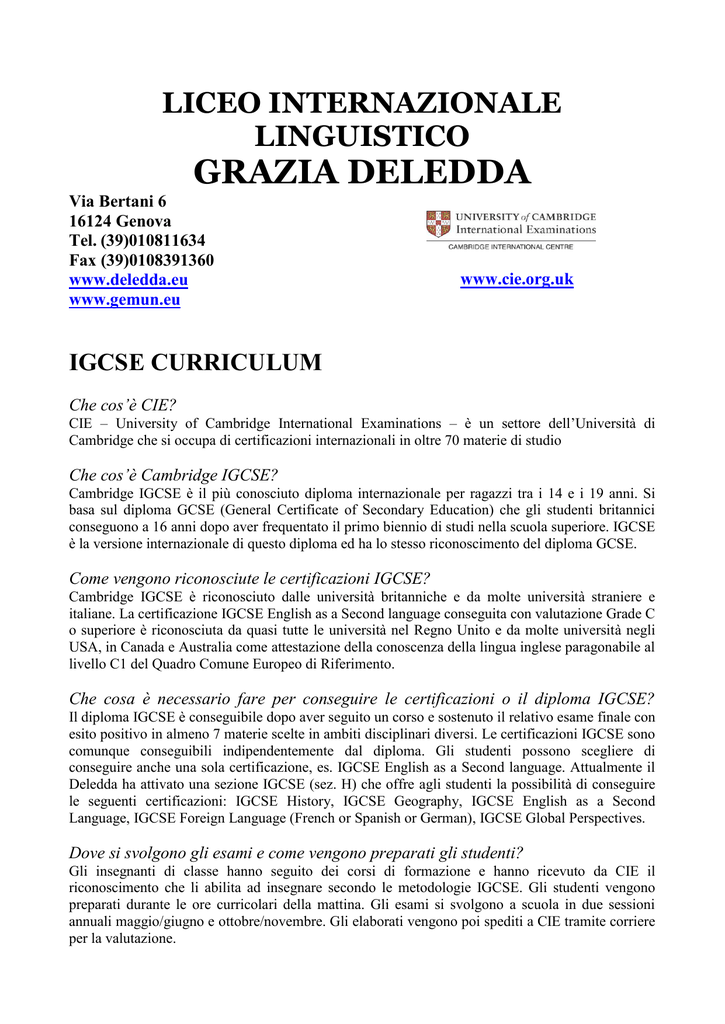 LICEO INTERNAZIONALE
LINGUISTICO
GRAZIA DELEDDA

Via Bertani 6
16124 Genova
Tel. (39)010811634
Fax (39)0108391360
www.deledda.eu
www.gemun.eu

UNIVERSITY of CAMBRIDGE
International Examinations
CAMBRIDGE INTERNATIONAL CENTRE

www.cie.org.uk

IGCSE CURRICULUM

Che cos'è CIE?
CIE – University of Cambridge International Examinations – è un settore dell'Università di Cambridge che si occupa di certificazioni internazionali in oltre 70 materie di studio

Che cos'è Cambridge IGCSE?
Cambridge IGCSE è il più conosciuto diploma internazionale per ragazzi tra i 14 e i 19 anni. Si basa sul diploma GCSE (General Certificate of Secondary Education) che gli studenti britannici conseguono a 16 anni dopo aver frequentato il primo biennio di studi nella scuola superiore. IGCSE è la versione internazionale di questo diploma ed ha lo stesso riconoscimento del diploma GCSE.

Come vengono riconosciute le certificazioni IGCSE?
Cambridge IGCSE è riconosciuto dalle università britanniche e da molte università straniere e italiane. La certificazione IGCSE English as a Second language conseguita con valutazione Grade C o superiore è riconosciuta da quasi tutte le università nel Regno Unito e da molte università negli USA, in Canada e Australia come attestazione della conoscenza della lingua inglese paragonabile al livello C1 del Quadro Comune Europeo di Riferimento.

Che cosa è necessario fare per conseguire le certificazioni o il diploma IGCSE?
Il diploma IGCSE è conseguibile dopo aver seguito un corso e sostenuto il relativo esame finale con esito positivo in almeno 7 materie scelte in ambiti disciplinari diversi. Le certificazioni IGCSE sono comunque conseguibili indipendentemente dal diploma. Gli studenti possono scegliere di conseguire anche una sola certificazione, es. IGCSE English as a Second language. Attualmente il Deledda ha attivato una sezione IGCSE (sez. H) che offre agli studenti la possibilità di conseguire le seguenti certificazioni: IGCSE History, IGCSE Geography, IGCSE English as a Second Language, IGCSE Foreign Language (French or Spanish or German), IGCSE Global Perspectives.

Dove si svolgono gli esami e come vengono preparati gli studenti?
Gli insegnanti di classe hanno seguito dei corsi di formazione e hanno ricevuto da CIE il riconoscimento che li abilita ad insegnare secondo le metodologie IGCSE. Gli studenti vengono preparati durante le ore curricolari della mattina. Gli esami si svolgono a scuola in due sessioni annuali maggio/giugno e ottobre/novembre. Gli elaborati vengono poi spediti a CIE tramite corriere per la valutazione.